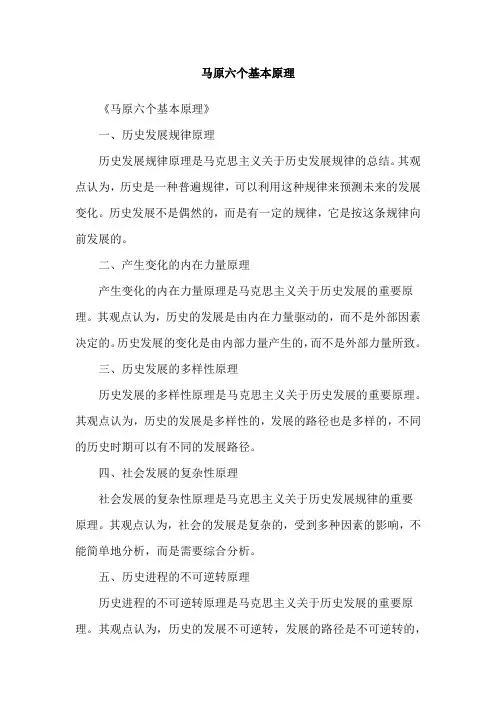 马原六个基本原理

《马原六个基本原理》

一、历史发展规律原理

历史发展规律原理是马克思主义关于历史发展规律的总结。其观点认为，历史是一种普遍规律，可以利用这种规律来预测未来的发展变化。历史发展不是偶然的，而是有一定的规律，它是按这条规律向前发展的。

二、产生变化的内在力量原理

产生变化的内在力量原理是马克思主义关于历史发展的重要原理。其观点认为，历史的发展是由内在力量驱动的，而不是外部因素决定的。历史发展的变化是由内部力量产生的，而不是外部力量所致。

三、历史发展的多样性原理

历史发展的多样性原理是马克思主义关于历史发展的重要原理。其观点认为，历史的发展是多样性的，发展的路径也是多样的，不同的历史时期可以有不同的发展路径。

四、社会发展的复杂性原理

社会发展的复杂性原理是马克思主义关于历史发展规律的重要原理。其观点认为，社会的发展是复杂的，受到多种因素的影响，不能简单地分析，而是需要综合分析。

五、历史进程的不可逆转原理

历史进程的不可逆转原理是马克思主义关于历史发展的重要原理。其观点认为，历史的发展不可逆转，发展的路径是不可逆转的，